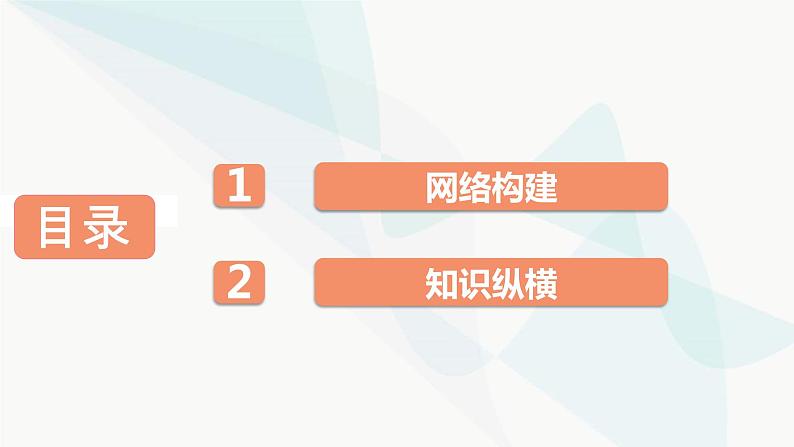 目录

1 网络构建

2 知识纵横